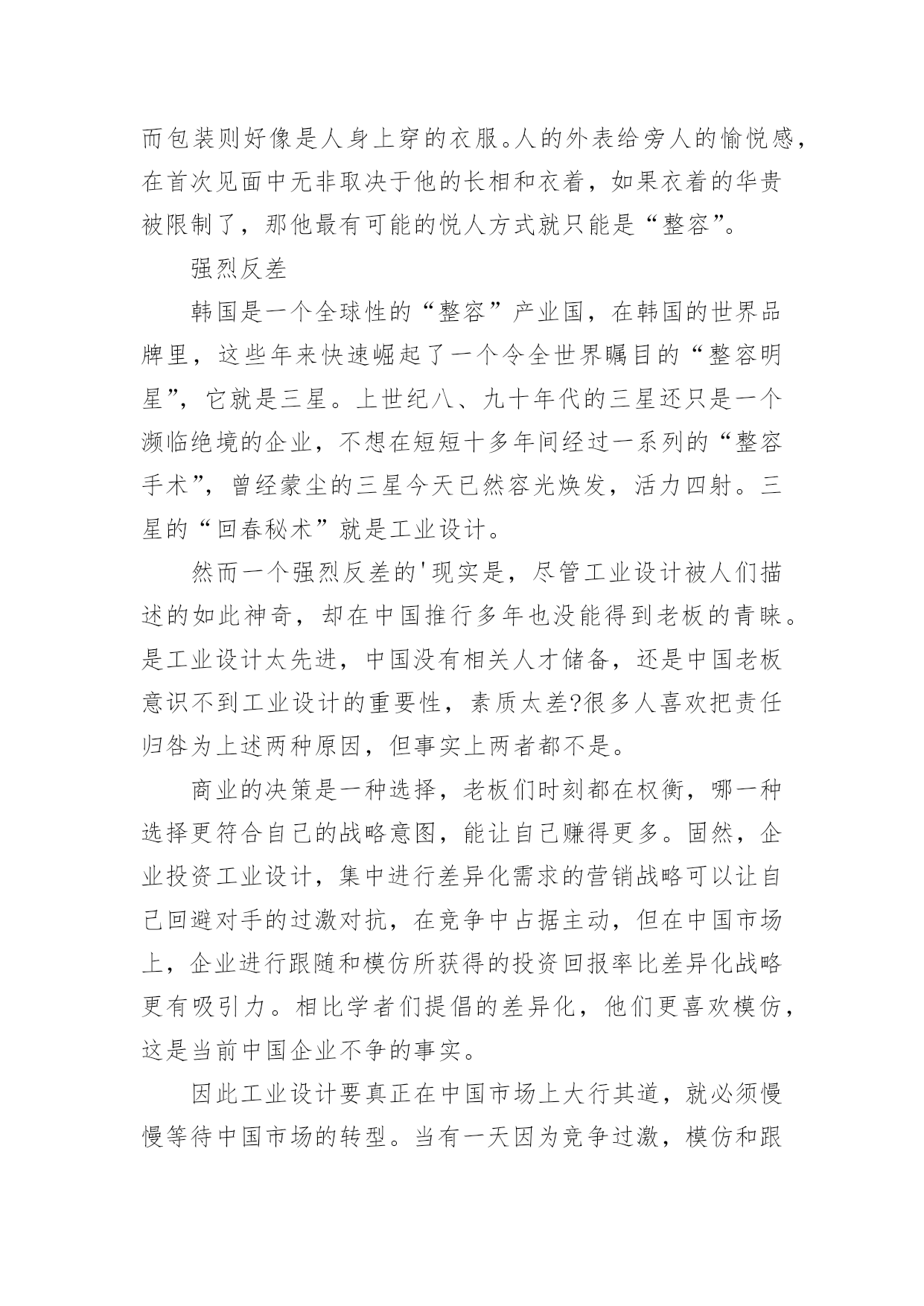 而包装则好像是人身上穿的衣服。人的外表给旁人的愉悦感，在首次见面中无非取决于他的长相和衣着，如果衣着的华贵被限制了，那他最有可能的悦人方式就只能是“整容”。

强烈反差

韩国是一个全球性的“整容”产业国，在韩国的世界品牌里，这些年来快速崛起了一个令全世界瞩目的“整容明星”，它就是三星。上世纪八、九十年代的三星还只是一个濒临绝境的企业，不想在短短十多年间经过一系列的“整容手术”，曾经蒙尘的三星今天已然容光焕发，活力四射。三星的“回春秘术”就是工业设计。

然而一个强烈反差的'现实是，尽管工业设计被人们描述的如此神奇，却在中国推行多年也没能得到老板的青睐。是工业设计太先进，中国没有相关人才储备，还是中国老板意识不到工业设计的重要性，素质太差?很多人喜欢把责任归咎为上述两种原因，但事实上两者都不是。

商业的决策是一种选择，老板们时刻都在权衡，哪一种选择更符合自己的战略意图，能让自己赚得更多。固然，企业投资工业设计，集中进行差异化需求的营销战略可以让自己回避对手的过激对抗，在竞争中占据主动，但在中国市场上，企业进行跟随和模仿所获得的投资回报率比差异化战略更有吸引力。相比学者们提倡的差异化，他们更喜欢模仿，这是当前中国企业不争的事实。

因此工业设计要真正在中国市场上大行其道，就必须慢慢等待中国市场的转型。当有一天因为竞争过激，模仿和跟